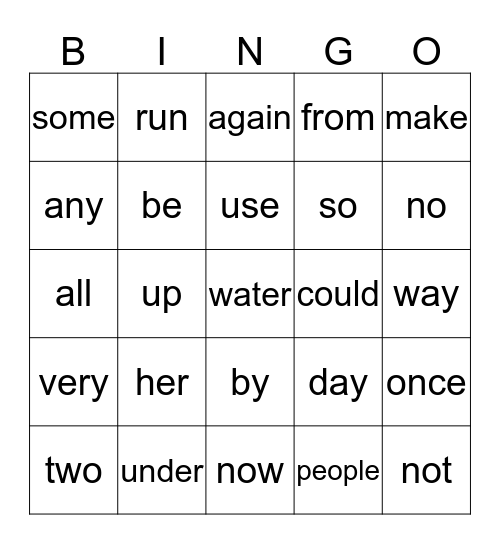 | B | I | N | G | O |
|---|---|---|---|---|
| some | run | again | from | make |
| any | be | use | so | no |
| all | up | water | could | way |
| very | her | by | day | once |
| two | under | now | people | not |